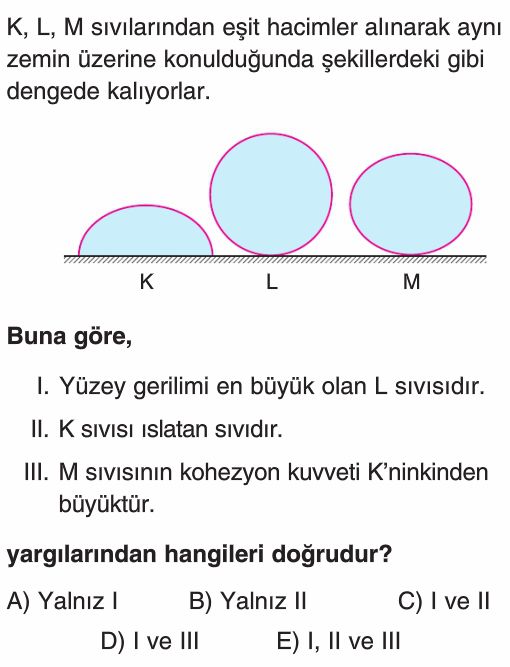 K, L, M sıvılarından eşit hacimler alınarak aynı zemin üzerine konulduğunda şekillerdeki gibi dengede kalıyorlar.

K L M

Buna göre,

I. Yüzey gerilimi en büyük olan L sıvısıdır.

II. K sıvısı ıslatan sıvıdır.

III. M sıvısının kohezyon kuvveti K'ninkinden büyüktür.

yargılarından hangileri doğrudur?

A) Yalnız I B) Yalnız II C) I ve II

D) I ve III E) I, II ve III